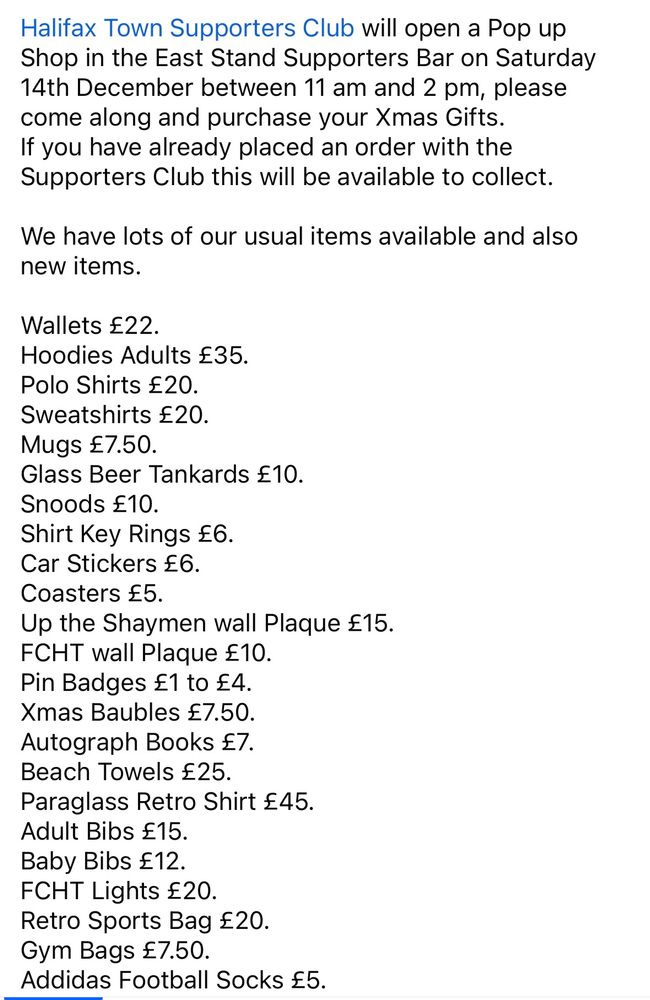 Halifax Town Supporters Club will open a Pop up Shop in the East Stand Supporters Bar on Saturday 14th December between 11 am and 2 pm, please come along and purchase your Xmas Gifts.
If you have already placed an order with the Supporters Club this will be available to collect.

We have lots of our usual items available and also new items.

Wallets £22.
Hoodies Adults £35.
Polo Shirts £20.
Sweatshirts £20.
Mugs £7.50.
Glass Beer Tankards £10.
Snoods £10.
Shirt Key Rings £6.
Car Stickers £6.
Coasters £5.
Up the Shaymen wall Plaque £15.
FCHT wall Plaque £10.
Pin Badges £1 to £4.
Xmas Baubles £7.50.
Autograph Books £7.
Beach Towels £25.
Paraglass Retro Shirt £45.
Adult Bibs £15.
Baby Bibs £12.
FCHT Lights £20.
Retro Sports Bag £20.
Gym Bags £7.50.
Addidas Football Socks £5.